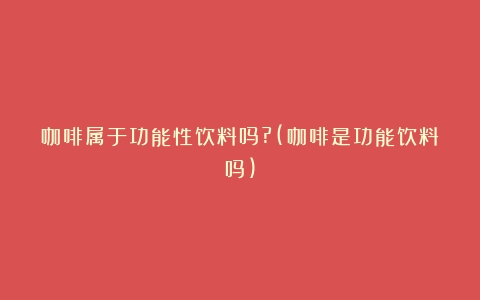 咖啡属于功能性饮料吗?(咖啡是功能饮料吗)